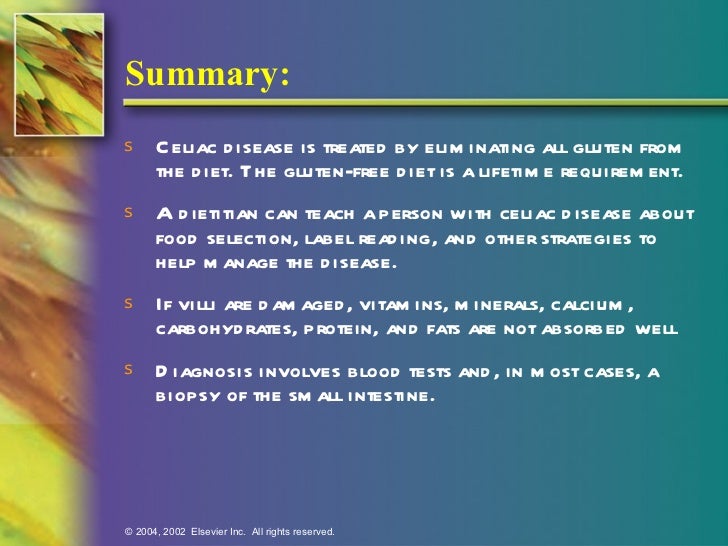 Summary:

s Celiac disease is treated by eliminating all gluten from the diet. The gluten-free diet is a lifetime requirement.

s A dietitian can teach a person with celiac disease about food selection, label reading, and other strategies to help manage the disease.

s If villi are damaged, vitamins, minerals, calcium, carbohydrates, protein, and fats are not absorbed well

s Diagnosis involves blood tests and, in most cases, a biopsy of the small intestine.

© 2004, 2002 Elsevier Inc. All rights reserved.